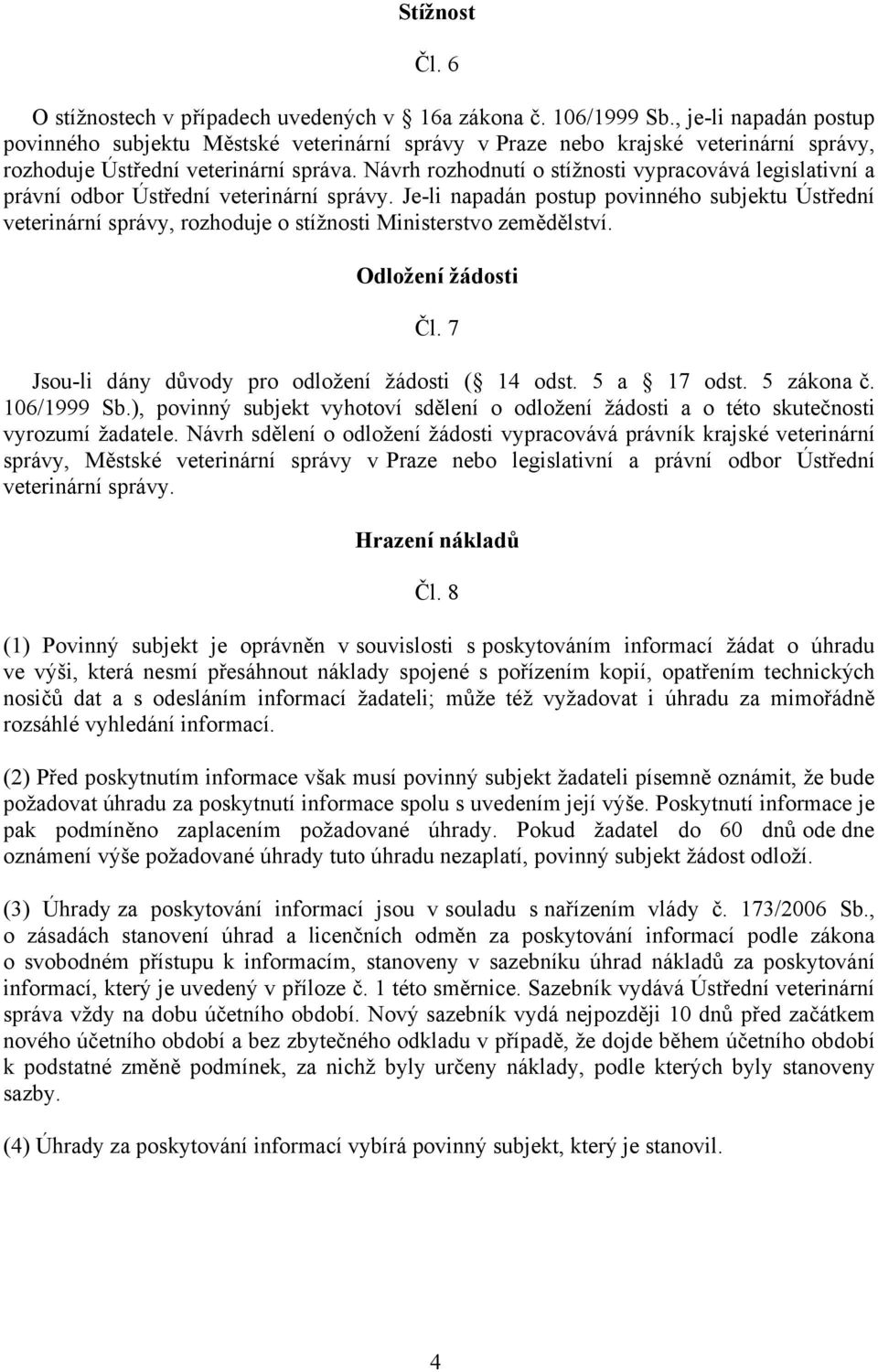 Stížnost

Čl. 6

O stížnostech v případech uvedených v 16a zákona č. 106/1999 Sb., je-li napadán postup povinného subjektu Městské veterinární správy v Praze nebo krajské veterinární správy, rozhoduje Ústřední veterinární správa. Návrh rozhodnutí o stížnosti vypracovává legislativní a právní odbor Ústřední veterinární správy. Je-li napadán postup povinného subjektu Ústřední veterinární správy, rozhoduje o stížnosti Ministerstvo zemědělství.

Odložení žádosti

Čl. 7

Jsou-li dány důvody pro odložení žádosti ( 14 odst. 5 a 17 odst. 5 zákona č. 106/1999 Sb.), povinný subjekt vyhotoví sdělení o odložení žádosti a o této skutečnosti vyrozumí žadatele. Návrh sdělení o odložení žádosti vypracovává právník krajské veterinární správy, Městské veterinární správy v Praze nebo legislativní a právní odbor Ústřední veterinární správy.

Hrazení nákladů

Čl. 8

(1) Povinný subjekt je oprávněn v souvislosti s poskytováním informací žádat o úhradu ve výši, která nesmí přesáhnout náklady spojené s pořízením kopií, opatřením technických nosičů dat a s odesláním informací žadateli; může též vyžadovat i úhradu za mimořádně rozsáhlé vyhledání informací.

(2) Před poskytnutím informace však musí povinný subjekt žadateli písemně oznámit, že bude požadovat úhradu za poskytnutí informace spolu s uvedením její výše. Poskytnutí informace je pak podmíněno zaplacením požadované úhrady. Pokud žadatel do 60 dnů ode dne oznámení výše požadované úhrady tuto úhradu nezaplatí, povinný subjekt žádost odloží.

(3) Úhrady za poskytování informací jsou v souladu s nařízením vlády č. 173/2006 Sb., o zásadách stanovení úhrad a licenčních odměn za poskytování informací podle zákona o svobodném přístupu k informacím, stanoveny v sazebníku úhrad nákladů za poskytování informací, který je uvedený v příloze č. 1 této směrnice. Sazebník vydává Ústřední veterinární správa vždy na dobu účetního období. Nový sazebník vydá nejpozději 10 dnů před začátkem nového účetního období a bez zbytečného odkladu v případě, že dojde během účetního období k podstatné změně podmínek, za nichž byly určeny náklady, podle kterých byly stanoveny sazby.

(4) Úhrady za poskytování informací vybírá povinný subjekt, který je stanovil.

4